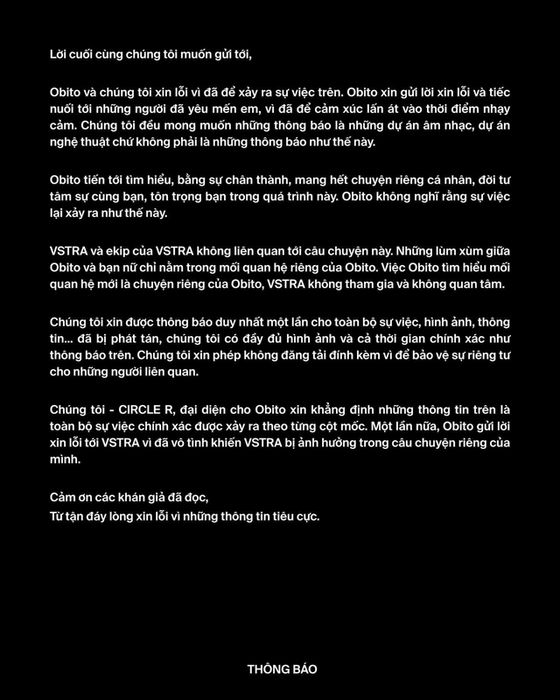 Lời cuối cùng chúng tôi muốn gửi tới,

Obito và chúng tôi xin lỗi vì đã để xảy ra sự việc trên. Obito xin gửi lời xin lỗi và tiếc nuối tới những người đã yêu mến em, vì đã để cảm xúc lấn át vào thời điểm nhạy cảm. Chúng tôi đều mong muốn những thông báo là những dự án âm nhạc, dự án nghệ thuật chứ không phải là những thông báo như thế này.

Obito tiến tới tìm hiểu, bằng sự chân thành, mang hết chuyện riêng cá nhân, đời tư tâm sự cùng bạn, tôn trọng bạn trong quá trình này. Obito không nghĩ rằng sự việc lại xảy ra như thế này.

VSTRA và ekip của VSTRA không liên quan tới câu chuyện này. Những lùm xùm giữa Obito và bạn nữ chỉ nằm trong mối quan hệ riêng của Obito. Việc Obito tìm hiểu mối quan hệ mới là chuyện riêng của Obito, VSTRA không tham gia và không quan tâm.

Chúng tôi xin được thông báo duy nhất một lần cho toàn bộ sự việc, hình ảnh, thông tin... đã bị phát tán, chúng tôi có đầy đủ hình ảnh và cả thời gian chính xác như thông báo trên. Chúng tôi xin phép không đăng tải đính kèm vì để bảo vệ sự riêng tư cho những người liên quan.

Chúng tôi - CIRCLE R, đại diện cho Obito xin khẳng định những thông tin trên là toàn bộ sự việc chính xác được xảy ra theo từng cột mốc. Một lần nữa, Obito gửi lời xin lỗi tới VSTRA vì đã vô tình khiến VSTRA bị ảnh hưởng trong câu chuyện riêng của mình.

Cảm ơn các khán giả đã đọc,
Từ tận đáy lòng xin lỗi vì những thông tin tiêu cực.

THÔNG BÁO